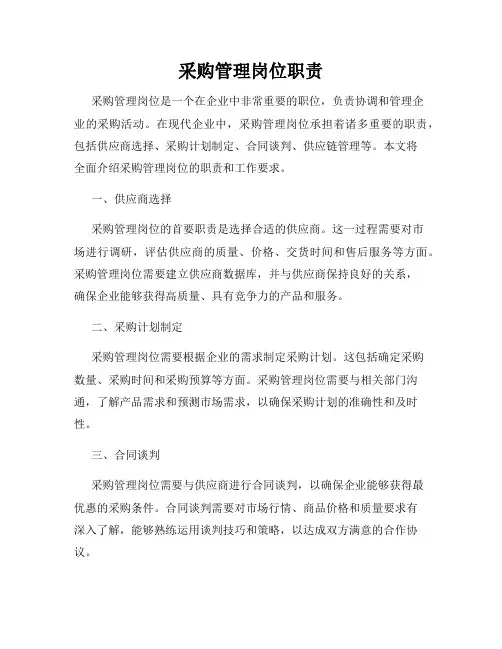 采购管理岗位职责

采购管理岗位是一个在企业中非常重要的职位，负责协调和管理企业的采购活动。在现代企业中，采购管理岗位承担着诸多重要的职责，包括供应商选择、采购计划制定、合同谈判、供应链管理等。本文将全面介绍采购管理岗位的职责和工作要求。

一、供应商选择

采购管理岗位的首要职责是选择合适的供应商。这一过程需要对市场进行调研，评估供应商的质量、价格、交货时间和售后服务等方面。采购管理岗位需要建立供应商数据库，并与供应商保持良好的关系，确保企业能够获得高质量、具有竞争力的产品和服务。

二、采购计划制定

采购管理岗位需要根据企业的需求制定采购计划。这包括确定采购数量、采购时间和采购预算等方面。采购管理岗位需要与相关部门沟通，了解产品需求和预测市场需求，以确保采购计划的准确性和及时性。

三、合同谈判

采购管理岗位需要与供应商进行合同谈判，以确保企业能够获得最优惠的采购条件。合同谈判需要对市场行情、商品价格和质量要求有深入了解，能够熟练运用谈判技巧和策略，以达成双方满意的合作协议。